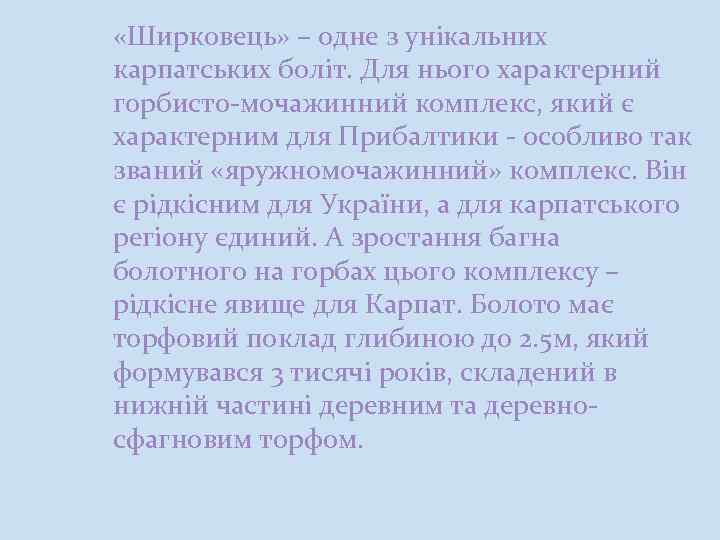 «Ширковець» – одне з унікальних карпатських боліт. Для нього характерний горбисто-мочажинний комплекс, який є характерним для Прибалтики - особливо так званий «яружномочажинний» комплекс. Він є рідкісним для України, а для карпатського регіону єдиний. А зростання багна болотного на горбах цього комплексу – рідкісне явище для Карпат. Болото має торфовий поклад глибиною до 2.5м, який формувався 3 тисячі років, складений в нижній частині деревним та деревно-сфагновим торфом.